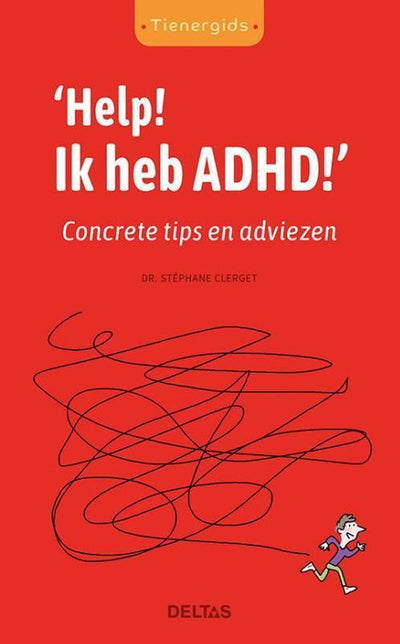 • Tienergids •

'Help!
Ik heb ADHD!'

Concrete tips en adviezen

DR. STÉPHANE CLERGET

DELTAS